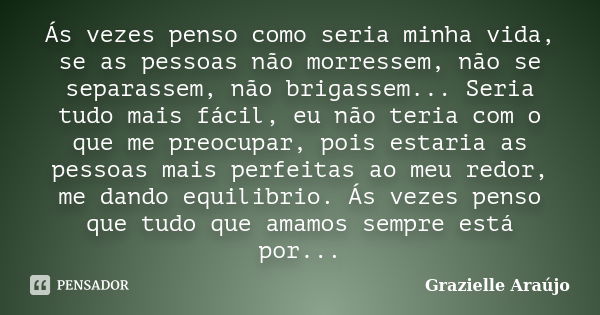 Ás vezes penso como seria minha vida, se as pessoas não morressem, não se separassem, não brigassem... Seria tudo mais fácil, eu não teria com o que me preocupar, pois estaria as pessoas mais perfeitas ao meu redor, me dando equilibrio. Ás vezes penso que tudo que amamos sempre está por...

PENSADOR

Grazielle Araújo